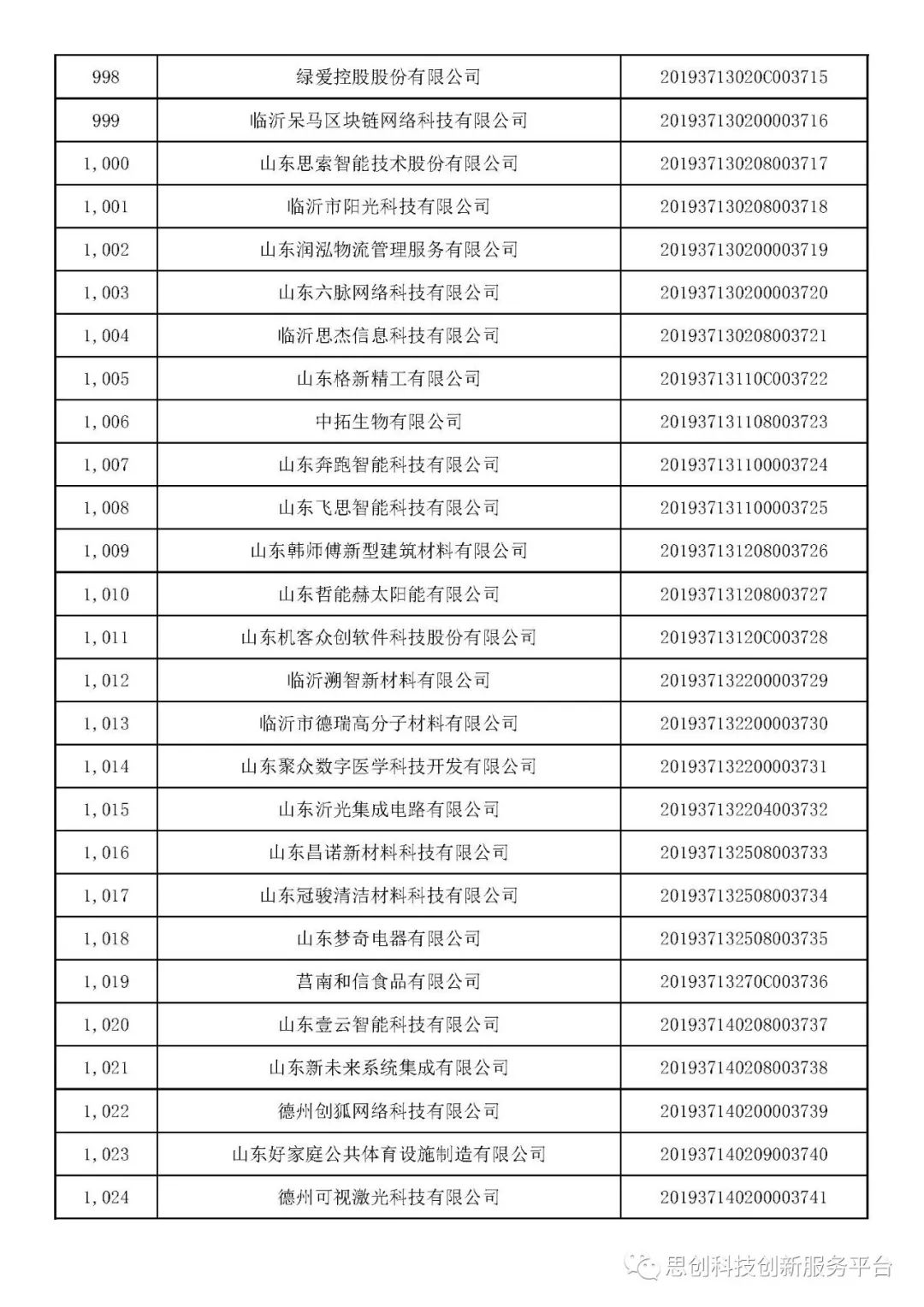 | 998 | 绿爱控股股份有限公司 | 20193713020C003715 |
|---|---|---|
| 999 | 临沂呆马区块链网络科技有限公司 | 201937130200003716 |
| 1,000 | 山东思索智能技术股份有限公司 | 201937130208003717 |
| 1,001 | 临沂市阳光科技有限公司 | 201937130208003718 |
| 1,002 | 山东润泓物流管理服务有限公司 | 201937130200003719 |
| 1,003 | 山东六脉网络科技有限公司 | 201937130200003720 |
| 1,004 | 临沂思杰信息科技有限公司 | 201937130208003721 |
| 1,005 | 山东格新精工有限公司 | 20193713110C003722 |
| 1,006 | 中拓生物有限公司 | 201937131108003723 |
| 1,007 | 山东奔跑智能科技有限公司 | 201937131100003724 |
| 1,008 | 山东飞思智能科技有限公司 | 201937131100003725 |
| 1,009 | 山东韩师傅新型建筑材料有限公司 | 201937131208003726 |
| 1,010 | 山东哲能赫太阳能有限公司 | 201937131208003727 |
| 1,011 | 山东机客众创软件科技股份有限公司 | 20193713120C003728 |
| 1,012 | 临沂溯智新材料有限公司 | 201937132200003729 |
| 1,013 | 临沂市德瑞高分子材料有限公司 | 201937132200003730 |
| 1,014 | 山东聚众数字医学科技开发有限公司 | 201937132200003731 |
| 1,015 | 山东沂光集成电路有限公司 | 201937132204003732 |
| 1,016 | 山东昌诺新材料科技有限公司 | 201937132508003733 |
| 1,017 | 山东冠骏清洁材料科技有限公司 | 201937132508003734 |
| 1,018 | 山东梦奇电器有限公司 | 201937132508003735 |
| 1,019 | 莒南和信食品有限公司 | 20193713270C003736 |
| 1,020 | 山东壹云智能科技有限公司 | 201937140208003737 |
| 1,021 | 山东新未来系统集成有限公司 | 201937140208003738 |
| 1,022 | 德州创狐网络科技有限公司 | 201937140200003739 |
| 1,023 | 山东好家庭公共体育设施制造有限公司 | 201937140209003740 |
| 1,024 | 德州可视激光科技有限公司 | 201937140200003741 |

思创科技创新服务平台